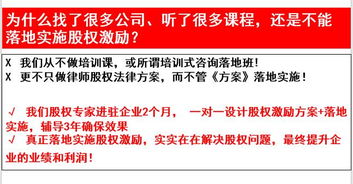 为什么找了很多公司、听了很多课程，还是不能落地实施股权激励？

X 我们从不做培训课，或所谓培训式咨询落地班！
X 更不只做律师股权法律方案，而不管《方案》落地实施！

√ 我们股权专家进驻企业2个月， 一对一设计股权激励方案+落地实施，辅导3年确保效果
√ 真正落地实施股权激励，实实在在解决股权问题，最终提升企业的业绩和利润！